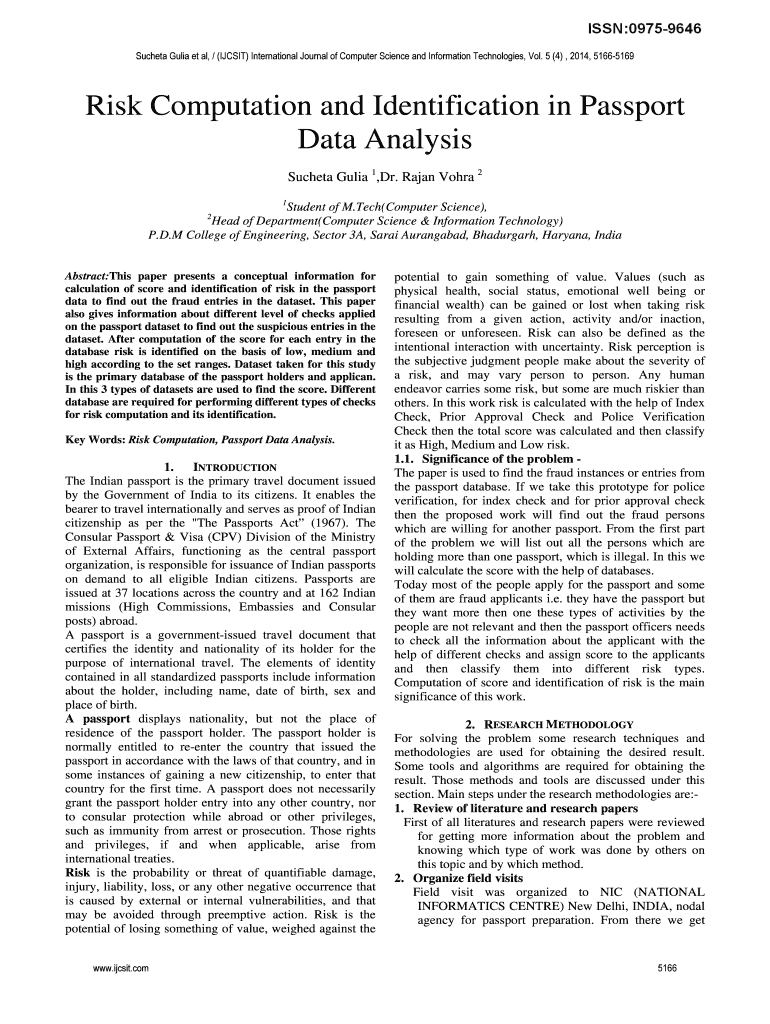 ISSN:0975-9646

Sucheta Gulia et al, / (IJCSIT) International Journal of Computer Science and Information Technologies, Vol. 5 (4) , 2014, 5166-5169

Risk Computation and Identification in Passport Data Analysis

Sucheta Gulia $^1$,Dr. Rajan Vohra $^2$

$^1$Student of M.Tech(Computer Science),
$^2$Head of Department(Computer Science & Information Technology)
P.D.M College of Engineering, Sector 3A, Sarai Aurangabad, Bhadurgarh, Haryana, India

Abstract:This paper presents a conceptual information for calculation of score and identification of risk in the passport data to find out the fraud entries in the dataset. This paper also gives information about different level of checks applied on the passport dataset to find out the suspicious entries in the dataset. After computation of the score for each entry in the database risk is identified on the basis of low, medium and high according to the set ranges. Dataset taken for this study is the primary database of the passport holders and applican. In this 3 types of datasets are used to find the score. Different database are required for performing different types of checks for risk computation and its identification.

Key Words: Risk Computation, Passport Data Analysis.

1. INTRODUCTION
The Indian passport is the primary travel document issued by the Government of India to its citizens. It enables the bearer to travel internationally and serves as proof of Indian citizenship as per the "The Passports Act" (1967). The Consular Passport & Visa (CPV) Division of the Ministry of External Affairs, functioning as the central passport organization, is responsible for issuance of Indian passports on demand to all eligible Indian citizens. Passports are issued at 37 locations across the country and at 162 Indian missions (High Commissions, Embassies and Consular posts) abroad.
A passport is a government-issued travel document that certifies the identity and nationality of its holder for the purpose of international travel. The elements of identity contained in all standardized passports include information about the holder, including name, date of birth, sex and place of birth.
A passport displays nationality, but not the place of residence of the passport holder. The passport holder is normally entitled to re-enter the country that issued the passport in accordance with the laws of that country, and in some instances of gaining a new citizenship, to enter that country for the first time. A passport does not necessarily grant the passport holder entry into any other country, nor to consular protection while abroad or other privileges, such as immunity from arrest or prosecution. Those rights and privileges, if and when applicable, arise from international treaties.
Risk is the probability or threat of quantifiable damage, injury, liability, loss, or any other negative occurrence that is caused by external or internal vulnerabilities, and that may be avoided through preemptive action. Risk is the potential of losing something of value, weighed against the potential to gain something of value. Values (such as physical health, social status, emotional well being or financial wealth) can be gained or lost when taking risk resulting from a given action, activity and/or inaction, foreseen or unforeseen. Risk can also be defined as the intentional interaction with uncertainty. Risk perception is the subjective judgment people make about the severity of a risk, and may vary person to person. Any human endeavor carries some risk, but some are much riskier than others. In this work risk is calculated with the help of Index Check, Prior Approval Check and Police Verification Check then the total score was calculated and then classify it as High, Medium and Low risk.
1.1. Significance of the problem -
The paper is used to find the fraud instances or entries from the passport database. If we take this prototype for police verification, for index check and for prior approval check then the proposed work will find out the fraud persons which are willing for another passport. From the first part of the problem we will list out all the persons which are holding more than one passport, which is illegal. In this we will calculate the score with the help of databases.
Today most of the people apply for the passport and some of them are fraud applicants i.e. they have the passport but they want more then one these types of activities by the people are not relevant and then the passport officers needs to check all the information about the applicant with the help of different checks and assign score to the applicants and then classify them into different risk types. Computation of score and identification of risk is the main significance of this work.

2. RESEARCH METHODOLOGY
For solving the problem some research techniques and methodologies are used for obtaining the desired result. Some tools and algorithms are required for obtaining the result. Those methods and tools are discussed under this section. Main steps under the research methodologies are:-
1. Review of literature and research papers
First of all literatures and research papers were reviewed for getting more information about the problem and knowing which type of work was done by others on this topic and by which method.
2. Organize field visits
Field visit was organized to NIC (NATIONAL INFORMATICS CENTRE) New Delhi, INDIA, nodal agency for passport preparation. From there we get

www.ijcsit.com

5166